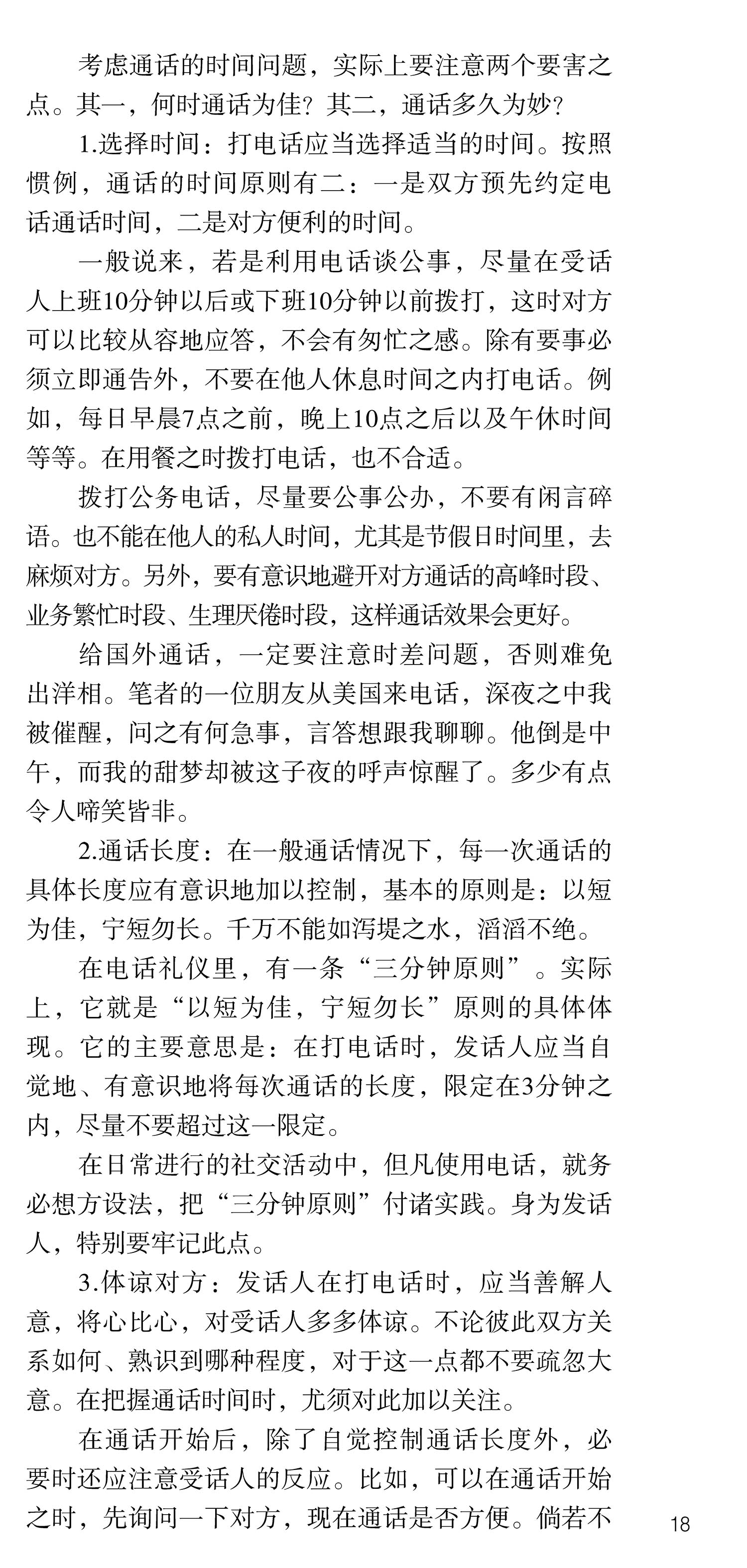 考虑通话的时间问题，实际上要注意两个要害之点。其一，何时通话为佳？其二，通话多久为妙？

1.选择时间：打电话应当选择适当的时间。按照惯例，通话的时间原则有二：一是双方预先约定电话通话时间，二是对方便利的时间。

一般说来，若是利用电话谈公事，尽量在受话人上班10分钟以后或下班10分钟以前拨打，这时对方可以比较从容地应答，不会有匆忙之感。除有要事必须立即通告外，不要在他人休息时间之内打电话。例如，每日早晨7点之前，晚上10点之后以及午休时间等等。在用餐之时拨打电话，也不合适。

拨打公务电话，尽量要公事公办，不要有闲言碎语。也不能在他人的私人时间，尤其是节假日时间里，去麻烦对方。另外，要有意识地避开对方通话的高峰时段、业务繁忙时段、生理厌倦时段，这样通话效果会更好。

给国外通话，一定要注意时差问题，否则难免出洋相。笔者的一位朋友从美国来电话，深夜之中我被催醒，问之有何急事，言答想跟我聊聊。他倒是中午，而我的甜梦却被这子夜的呼声惊醒了。多少有点令人啼笑皆非。

2.通话长度：在一般通话情况下，每一次通话的具体长度应有意识地加以控制，基本的原则是：以短为佳，宁短勿长。千万不能如泻堤之水，滔滔不绝。

在电话礼仪里，有一条“三分钟原则”。实际上，它就是“以短为佳，宁短勿长”原则的具体体现。它的主要意思是：在打电话时，发话人应当自觉地、有意识地将每次通话的长度，限定在3分钟之内，尽量不要超过这一限定。

在日常进行的社交活动中，但凡使用电话，就务必想方设法，把“三分钟原则”付诸实践。身为发话人，特别要牢记此点。

3.体谅对方：发话人在打电话时，应当善解人意，将心比心，对受话人多多体谅。不论彼此双方关系如何、熟识到哪种程度，对于这一点都不要疏忽大意。在把握通话时间时，尤须对此加以关注。

在通话开始后，除了自觉控制通话长度外，必要时还应注意受话人的反应。比如，可以在通话开始之时，先询问一下对方，现在通话是否方便。倘若不

18